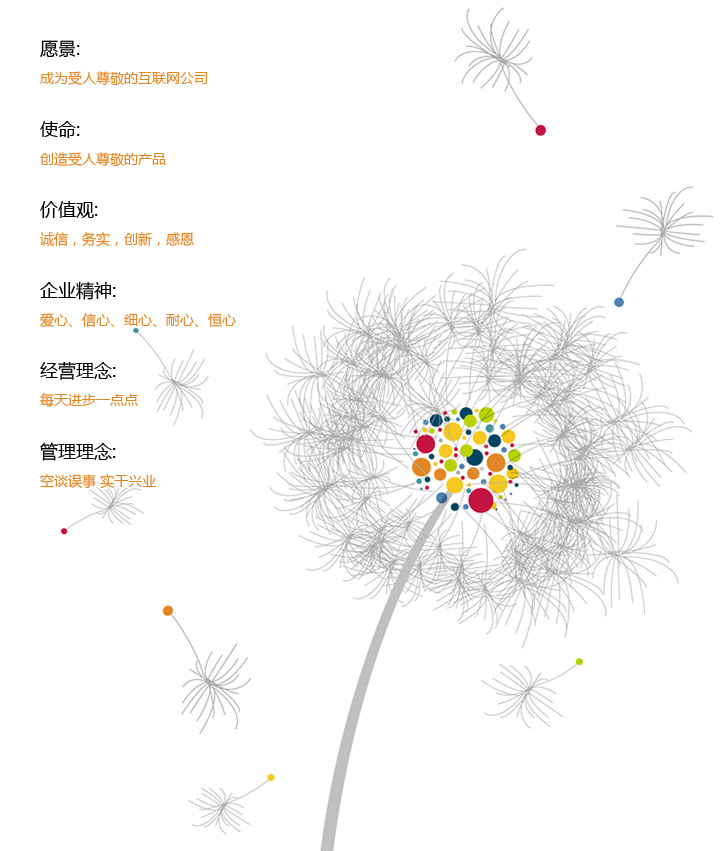 愿景:
成为受人尊敬的互联网公司

使命:
创造受人尊敬的产品

价值观:
诚信，务实，创新，感恩

企业精神:
爱心、信心、细心、耐心、恒心

经营理念:
每天进步一点点

管理理念:
空谈误事 实干兴业